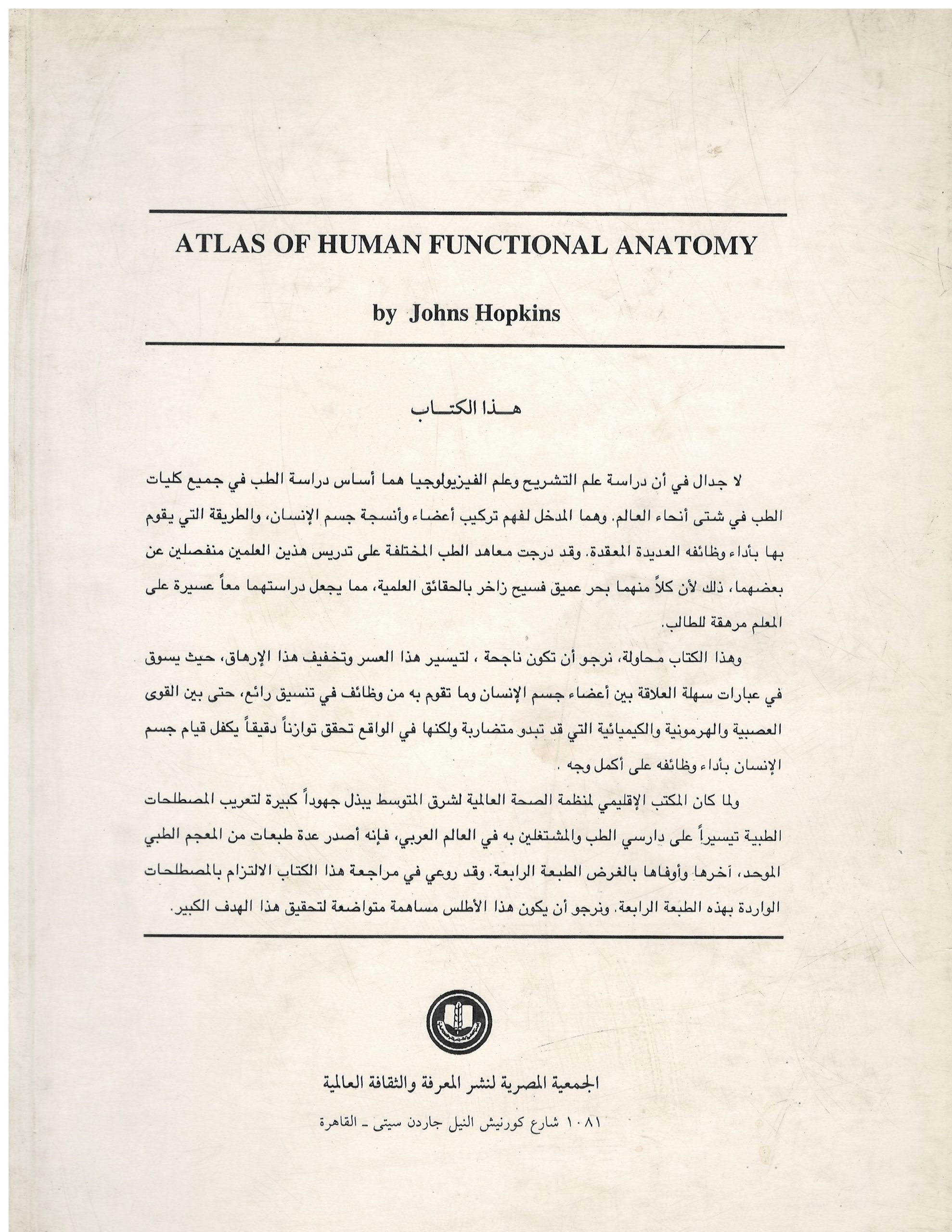 ATLAS OF HUMAN FUNCTIONAL ANATOMY

by Johns Hopkins

هـــذا الكتـــاب

لا جدال في أن دراسة علم التشريح وعلم الفيزيولوجيا هما أساس دراسة الطب في جميع كليات الطب في شتى أنحاء العالم. وهما المدخل لفهم تركيب أعضاء وأنسجة جسم الإنسان، والطريقة التي يقوم بها بأداء وظائفه العديدة المعقدة. وقد درجت معاهد الطب المختلفة على تدريس هذين العلمين منفصلين عن بعضهما، ذلك لأن كلاً منهما بحر عميق فسيح زاخر بالحقائق العلمية، مما يجعل دراستهما معاً عسيرة على المعلم مرهقة للطالب.

وهذا الكتاب محاولة، نرجو أن تكون ناجحة ، لتيسير هذا العسر وتخفيف هذا الإرهاق، حيث يسوق في عبارات سهلة العلاقة بين أعضاء جسم الإنسان وما تقوم به من وظائف في تنسيق رائع، حتى بين القوى العصبية والهرمونية والكيميائية التي قد تبدو متضاربة ولكنها في الواقع تحقق توازناً دقيقاً يكفل قيام جسم الإنسان بأداء وظائفه على أكمل وجه .

ولما كان المكتب الإقليمي لمنظمة الصحة العالمية لشرق المتوسط يبذل جهوداً كبيرة لتعريب المصطلحات الطبية تيسيراً على دارسي الطب والمشتغلين به في العالم العربي، فإنه أصدر عدة طبعات من المعجم الطبي الموحد، آخرها وأوفاها بالغرض الطبعة الرابعة. وقد روعي في مراجعة هذا الكتاب الالتزام بالمصطلحات الواردة بهذه الطبعة الرابعة. ونرجو أن يكون هذا الأطلس مساهمة متواضعة لتحقيق هذا الهدف الكبير.

الجمعية المصرية لنشر المعرفة والثقافة العالمية

١٠٨١ شارع كورنيش النيل جاردن سيتى ـ القاهرة